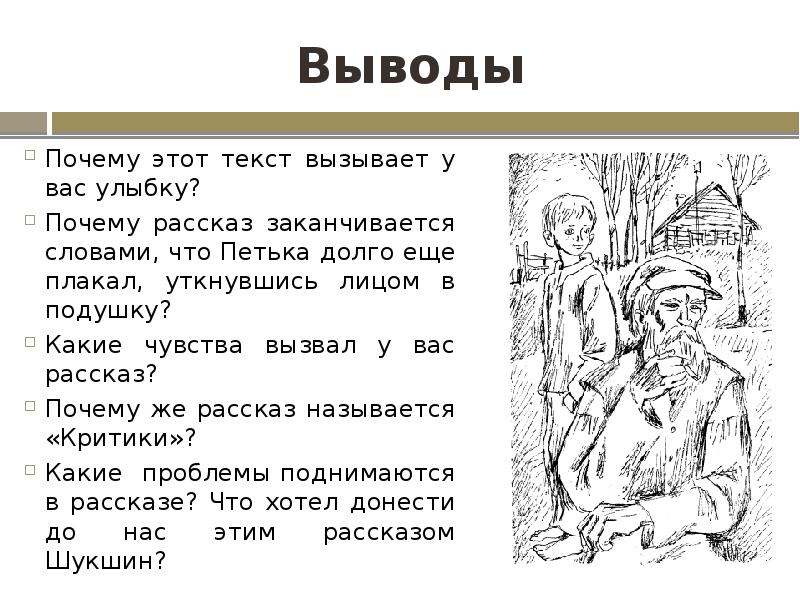 Выводы

Почему этот текст вызывает у вас улыбку?

Почему рассказ заканчивается словами, что Петька долго еще плакал, уткнувшись лицом в подушку?

Какие чувства вызвал у вас рассказ?

Почему же рассказ называется «Критики»?

Какие проблемы поднимаются в рассказе? Что хотел донести до нас этим рассказом Шукшин?